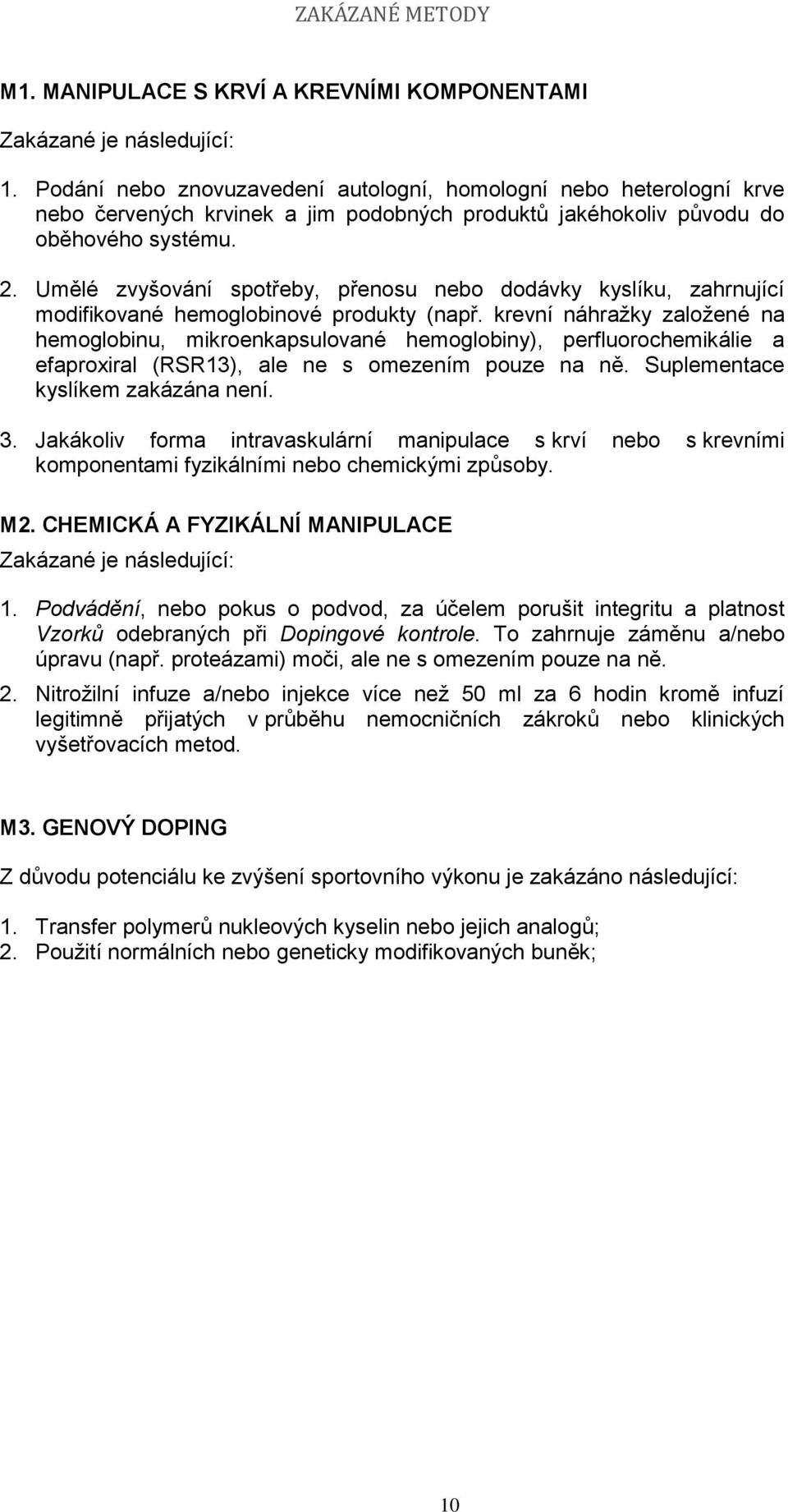 ZAKÁZANÉ METODY

M1. MANIPULACE S KRVÍ A KREVNÍMI KOMPONENTAMI

Zakázané je následující:

1. Podání nebo znovuzavedení autologní, homologní nebo heterologní krve nebo červených krvinek a jim podobných produktů jakéhokoliv původu do oběhového systému.

2. Umělé zvyšování spotřeby, přenosu nebo dodávky kyslíku, zahrnující modifikované hemoglobinové produkty (např. krevní náhražky založené na hemoglobinu, mikroenkapsulované hemoglobiny), perfluorochemikálie a efaproxiral (RSR13), ale ne s omezením pouze na ně. Suplementace kyslíkem zakázána není.

3. Jakákoliv forma intravaskulární manipulace s krví nebo s krevními komponentami fyzikálními nebo chemickými způsoby.

M2. CHEMICKÁ A FYZIKÁLNÍ MANIPULACE

Zakázané je následující:

1. Podvádění, nebo pokus o podvod, za účelem porušit integritu a platnost Vzorků odebraných při Dopingové kontrole. To zahrnuje záměnu a/nebo úpravu (např. proteázami) moči, ale ne s omezením pouze na ně.

2. Nitrožilní infuze a/nebo injekce více než 50 ml za 6 hodin kromě infuzí legitimně přijatých v průběhu nemocničních zákroků nebo klinických vyšetřovacích metod.

M3. GENOVÝ DOPING

Z důvodu potenciálu ke zvýšení sportovního výkonu je zakázáno následující:

1. Transfer polymerů nukleových kyselin nebo jejich analogů;
2. Použití normálních nebo geneticky modifikovaných buněk;

10